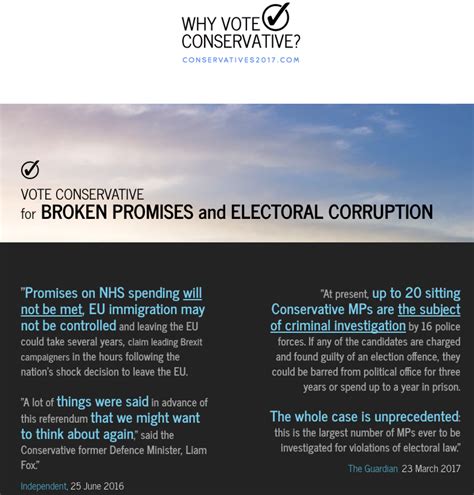 WHY VOTE CONSERVATIVE?

CONSERVATIVES2017.COM

VOTE CONSERVATIVE
for BROKEN PROMISES and ELECTORAL CORRUPTION

"Promises on NHS spending will not be met, EU immigration may not be controlled and leaving the EU could take several years, claim leading Brexit campaigners in the hours following the nation's shock decision to leave the EU.

"A lot of things were said in advance of this referendum that we might want to think about again," said the Conservative former Defence Minister, Liam Fox."

Independent, 25 June 2016

"At present, up to 20 sitting Conservative MPs are the subject of criminal investigation by 16 police forces. If any of the candidates are charged and found guilty of an election offence, they could be barred from political office for three years or spend up to a year in prison.

The whole case is unprecedented: this is the largest number of MPs ever to be investigated for violations of electoral law."

The Guardian 23 March 2017